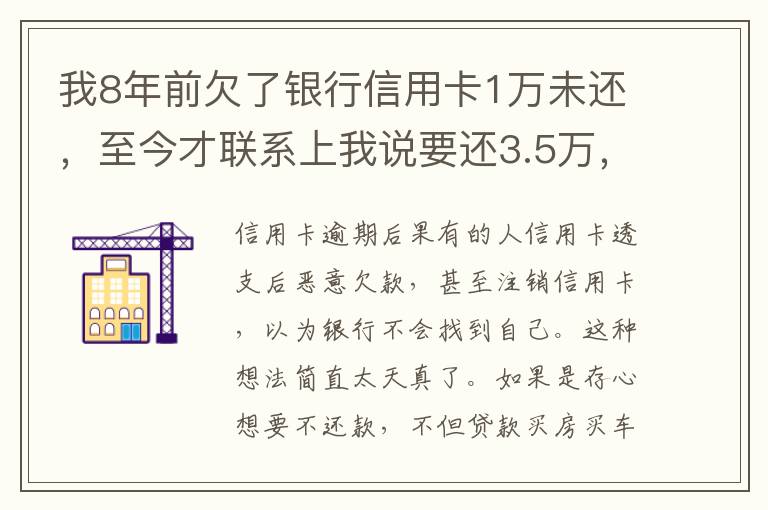 我8年前欠了银行信用卡1万未还，至今才联系上我说要还3.5万，

信用卡逾期后果有的人信用卡透支后恶意欠款，甚至注销信用卡，以为银行不会找到自己。这种想法简直太天真了。如果是存心想要不还款，不但贷款买房买车